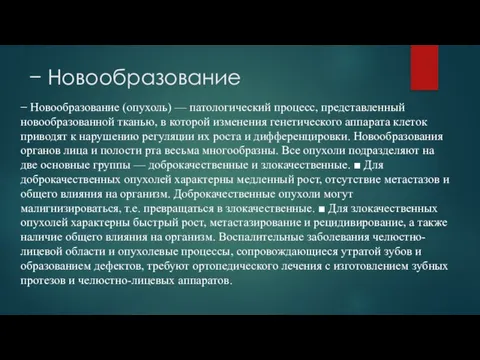 − Новообразование

− Новообразование (опухоль) — патологический процесс, представленный новообразованной тканью, в которой изменения генетического аппарата клеток приводят к нарушению регуляции их роста и дифференцировки. Новообразования органов лица и полости рта весьма многообразны. Все опухоли подразделяют на две основные группы — доброкачественные и злокачественные. ■ Для доброкачественных опухолей характерны медленный рост, отсутствие метастазов и общего влияния на организм. Доброкачественные опухоли могут малигнизироваться, т.е. превращаться в злокачественные. ■ Для злокачественных опухолей характерны быстрый рост, метастазирование и рецидивирование, а также наличие общего влияния на организм. Воспалительные заболевания челюстно-лицевой области и опухолевые процессы, сопровождающиеся утратой зубов и образованием дефектов, требуют ортопедического лечения с изготовлением зубных протезов и челюстно-лицевых аппаратов.